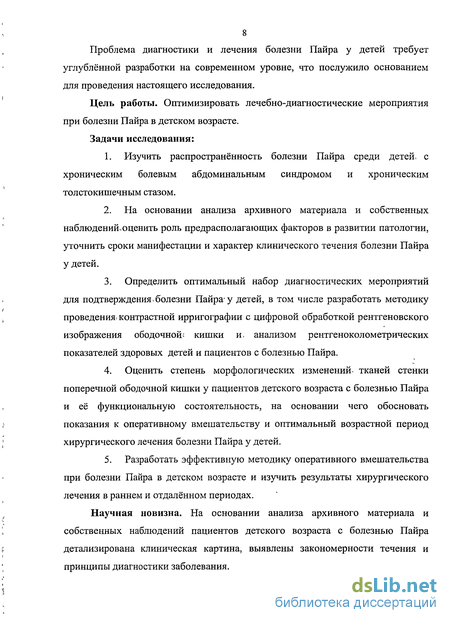 8

Проблема диагностики и лечения болезни Пайра у детей требует углублённой разработки на современном уровне, что послужило основанием для проведения настоящего исследования.

**Цель работы.** Оптимизировать лечебно-диагностические мероприятия при болезни Пайра в детском возрасте.

**Задачи исследования:**

1. Изучить распространённость болезни Пайра среди детей с хроническим болевым абдоминальным синдромом и хроническим толстокишечным стазом.

2. На основании анализа архивного материала и собственных наблюдений оценить роль предрасполагающих факторов в развитии патологии, уточнить сроки манифестации и характер клинического течения болезни Пайра у детей.

3. Определить оптимальный набор диагностических мероприятий для подтверждения болезни Пайра у детей, в том числе разработать методику проведения контрастной ирригографии с цифровой обработкой рентгеновского изображения ободочной кишки и анализом рентгеноколометрических показателей здоровых детей и пациентов с болезнью Пайра.

4. Оценить степень морфологических изменений тканей стенки поперечной ободочной кишки у пациентов детского возраста с болезнью Пайра и её функциональную состоятельность, на основании чего обосновать показания к оперативному вмешательству и оптимальный возрастной период хирургического лечения болезни Пайра у детей.

5. Разработать эффективную методику оперативного вмешательства при болезни Пайра в детском возрасте и изучить результаты хирургического лечения в раннем и отдалённом периодах.

**Научная новизна.** На основании анализа архивного материала и собственных наблюдений пациентов детского возраста с болезнью Пайра детализирована клиническая картина, выявлены закономерности течения и принципы диагностики заболевания.

dsLib.net
библиотека диссертаций